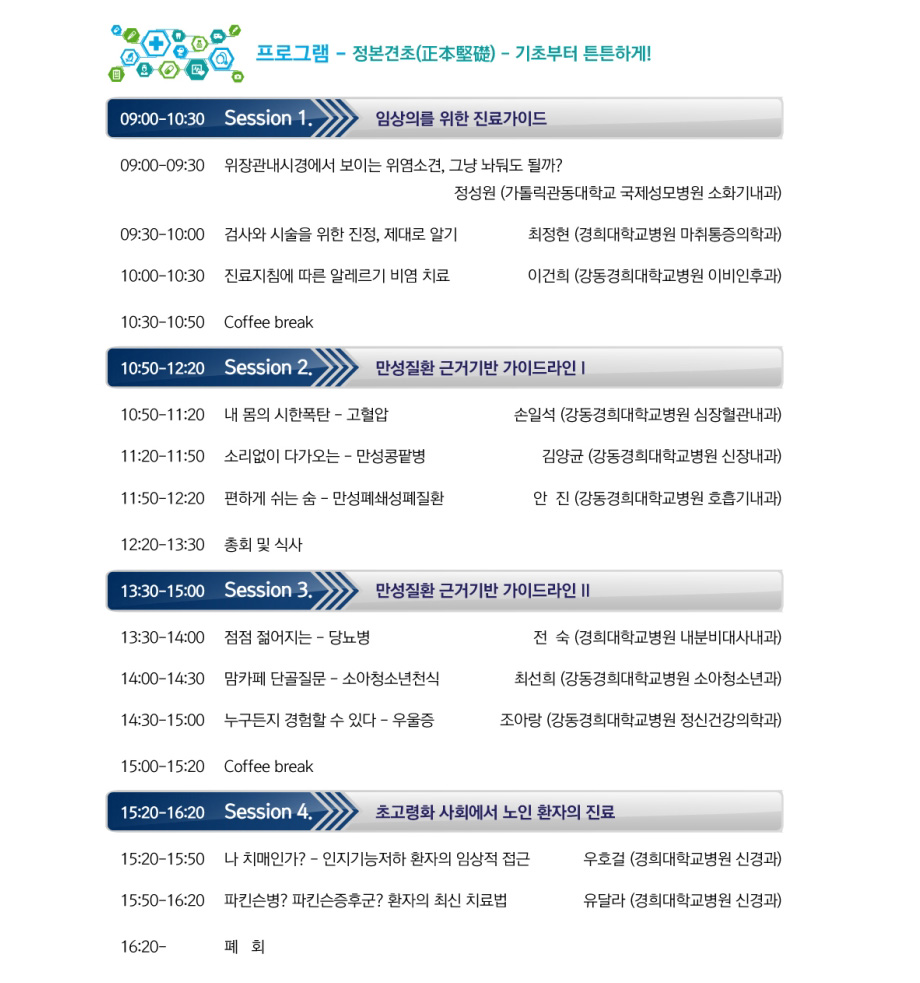 프로그램 - 정본견초(正本堅礎) - 기초부터 튼튼하게!

09:00-10:30 Session 1. 임상의를 위한 진료가이드

09:00-09:30 위장관내시경에서 보이는 위염소견, 그냥 놔둬도 될까? 정성원 (가톨릭관동대학교 국제성모병원 소화기내과)

09:30-10:00 검사와 시술을 위한 진정, 제대로 알기 최정현 (경희대학교병원 마취통증의학과)

10:00-10:30 진료지침에 따른 알레르기 비염 치료 이건희 (강동경희대학교병원 이비인후과)

10:30-10:50 Coffee break

10:50-12:20 Session 2. 만성질환 근거기반 가이드라인 I

10:50-11:20 내 몸의 시한폭탄 - 고혈압 손일석 (강동경희대학교병원 심장혈관내과)

11:20-11:50 소리없이 다가오는 - 만성콩팥병 김양균 (강동경희대학교병원 신장내과)

11:50-12:20 편하게 쉬는 숨 - 만성폐쇄성폐질환 안 진 (강동경희대학교병원 호흡기내과)

12:20-13:30 총회 및 식사

13:30-15:00 Session 3. 만성질환 근거기반 가이드라인 II

13:30-14:00 점점 젊어지는 - 당뇨병 전 숙 (경희대학교병원 내분비대사내과)

14:00-14:30 맘카페 단골질문 - 소아청소년천식 최선희 (강동경희대학교병원 소아청소년과)

14:30-15:00 누구든지 경험할 수 있다 - 우울증 조아랑 (강동경희대학교병원 정신건강의학과)

15:00-15:20 Coffee break

15:20-16:20 Session 4. 초고령화 사회에서 노인 환자의 진료

15:20-15:50 나 치매인가? - 인지기능저하 환자의 임상적 접근 우호걸 (경희대학교병원 신경과)

15:50-16:20 파킨슨병? 파킨슨증후군? 환자의 최신 치료법 유달라 (경희대학교병원 신경과)

16:20- 폐 회